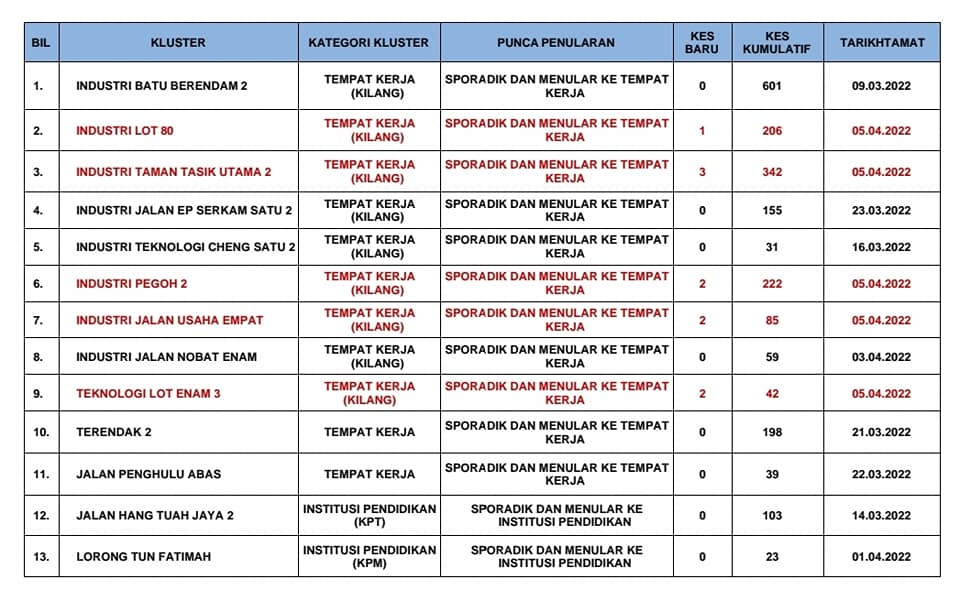 | BIL | KLUSTER | KATEGORI KLUSTER | PUNCA PENULARAN | KES BARU | KES KUMULATIF | TARIKHTAMAT |
|---|---|---|---|---|---|---|
| 1. | INDUSTRI BATU BERENDAM 2 | TEMPAT KERJA (KILANG) | SPORADIK DAN MENULAR KE TEMPAT KERJA | 0 | 601 | 09.03.2022 |
| 2. | INDUSTRI LOT 80 | TEMPAT KERJA (KILANG) | SPORADIK DAN MENULAR KE TEMPAT KERJA | 1 | 206 | 05.04.2022 |
| 3. | INDUSTRI TAMAN TASIK UTAMA 2 | TEMPAT KERJA (KILANG) | SPORADIK DAN MENULAR KE TEMPAT KERJA | 3 | 342 | 05.04.2022 |
| 4. | INDUSTRI JALAN EP SERKAM SATU 2 | TEMPAT KERJA (KILANG) | SPORADIK DAN MENULAR KE TEMPAT KERJA | 0 | 155 | 23.03.2022 |
| 5. | INDUSTRI TEKNOLOGI CHENG SATU 2 | TEMPAT KERJA (KILANG) | SPORADIK DAN MENULAR KE TEMPAT KERJA | 0 | 31 | 16.03.2022 |
| 6. | INDUSTRI PEGOH 2 | TEMPAT KERJA (KILANG) | SPORADIK DAN MENULAR KE TEMPAT KERJA | 2 | 222 | 05.04.2022 |
| 7. | INDUSTRI JALAN USAHA EMPAT | TEMPAT KERJA (KILANG) | SPORADIK DAN MENULAR KE TEMPAT KERJA | 2 | 85 | 05.04.2022 |
| 8. | INDUSTRI JALAN NOBAT ENAM | TEMPAT KERJA (KILANG) | SPORADIK DAN MENULAR KE TEMPAT KERJA | 0 | 59 | 03.04.2022 |
| 9. | TEKNOLOGI LOT ENAM 3 | TEMPAT KERJA (KILANG) | SPORADIK DAN MENULAR KE TEMPAT KERJA | 2 | 42 | 05.04.2022 |
| 10. | TERENDAK 2 | TEMPAT KERJA | SPORADIK DAN MENULAR KE TEMPAT KERJA | 0 | 198 | 21.03.2022 |
| 11. | JALAN PENGHULU ABAS | TEMPAT KERJA | SPORADIK DAN MENULAR KE TEMPAT KERJA | 0 | 39 | 22.03.2022 |
| 12. | JALAN HANG TUAH JAYA 2 | INSTITUSI PENDIDIKAN (KPT) | SPORADIK DAN MENULAR KE INSTITUSI PENDIDIKAN | 0 | 103 | 14.03.2022 |
| 13. | LORONG TUN FATIMAH | INSTITUSI PENDIDIKAN (KPM) | SPORADIK DAN MENULAR KE INSTITUSI PENDIDIKAN | 0 | 23 | 01.04.2022 |